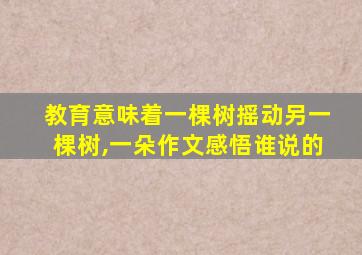 教育意味着一棵树摇动另一棵树,一朵作文感悟谁说的